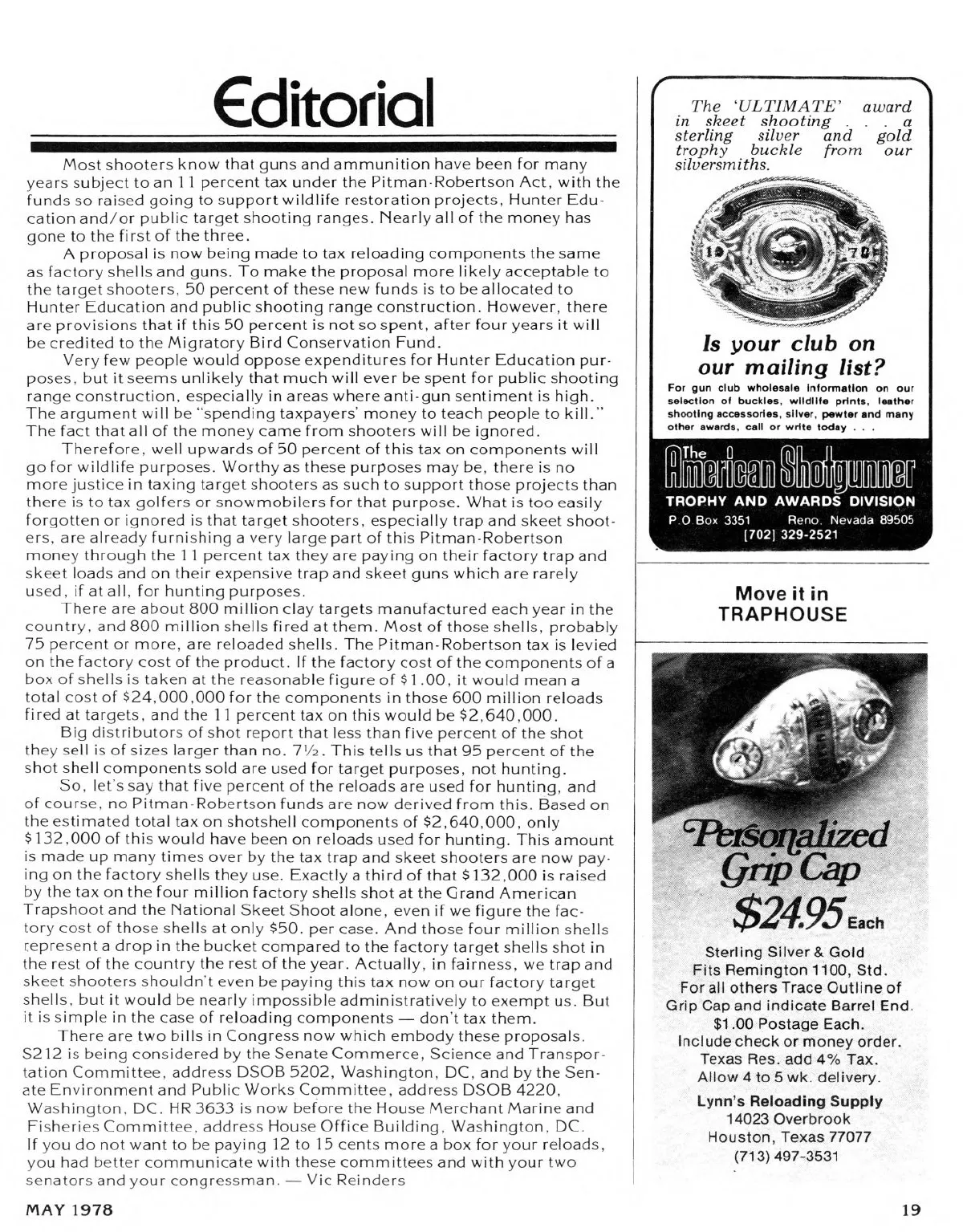 Editorial

Most shooters know that guns and ammunition have been for many years subject to an 11 percent tax under the Pitman-Robertson Act, with the funds so raised going to support wildlife restoration projects, Hunter Education and/or public target shooting ranges. Nearly all of the money has gone to the first of the three.

A proposal is now being made to tax reloading components the same as factory shells and guns. To make the proposal more likely acceptable to the target shooters, 50 percent of these new funds is to be allocated to Hunter Education and public shooting range construction. However, there are provisions that if this 50 percent is not so spent, after four years it will be credited to the Migratory Bird Conservation Fund.

Very few people would oppose expenditures for Hunter Education purposes, but it seems unlikely that much will ever be spent for public shooting range construction, especially in areas where anti-gun sentiment is high. The argument will be "spending taxpayers' money to teach people to kill." The fact that all of the money came from shooters will be ignored.

Therefore, well upwards of 50 percent of this tax on components will go for wildlife purposes. Worthy as these purposes may be, there is no more justice in taxing target shooters as such to support those projects than there is to tax golfers or snowmobilers for that purpose. What is too easily forgotten or ignored is that target shooters, especially trap and skeet shooters, are already furnishing a very large part of this Pitman-Robertson money through the 11 percent tax they are paying on their factory trap and skeet loads and on their expensive trap and skeet guns which are rarely used, if at all, for hunting purposes.

There are about 800 million clay targets manufactured each year in the country, and 800 million shells fired at them. Most of those shells, probably 75 percent or more, are reloaded shells. The Pitman-Robertson tax is levied on the factory cost of the product. If the factory cost of the components of a box of shells is taken at the reasonable figure of $1.00, it would mean a total cost of $24,000,000 for the components in those 600 million reloads fired at targets, and the 11 percent tax on this would be $2,640,000.

Big distributors of shot report that less than five percent of the shot they sell is of sizes larger than no. 7½. This tells us that 95 percent of the shot shell components sold are used for target purposes, not hunting.

So, let's say that five percent of the reloads are used for hunting, and of course, no Pitman-Robertson funds are now derived from this. Based on the estimated total tax on shotshell components of $2,640,000, only $132,000 of this would have been on reloads used for hunting. This amount is made up many times over by the tax trap and skeet shooters are now paying on the factory shells they use. Exactly a third of that $132,000 is raised by the tax on the four million factory shells shot at the Grand American Trapshoot and the National Skeet Shoot alone, even if we figure the factory cost of those shells at only $50. per case. And those four million shells represent a drop in the bucket compared to the factory target shells shot in the rest of the country the rest of the year. Actually, in fairness, we trap and skeet shooters shouldn't even be paying this tax now on our factory target shells, but it would be nearly impossible administratively to exempt us. But it is simple in the case of reloading components — don't tax them.

There are two bills in Congress now which embody these proposals. S212 is being considered by the Senate Commerce, Science and Transportation Committee, address DSOB 5202, Washington, DC, and by the Senate Environment and Public Works Committee, address DSOB 4220, Washington, DC. HR 3633 is now before the House Merchant Marine and Fisheries Committee, address House Office Building, Washington, DC. If you do not want to be paying 12 to 15 cents more a box for your reloads, you had better communicate with these committees and with your two senators and your congressman. — Vic Reinders

The 'ULTIMATE' award in skeet shooting . . . a sterling silver and gold trophy buckle from our silversmiths.

19 78

Is your club on our mailing list?
For gun club wholesale information on our selection of buckles, wildlife prints, leather shooting accessories, silver, pewter and many other awards, call or write today . . .

The American Shotgunner
TROPHY AND AWARDS DIVISION
P.O. Box 3351 Reno, Nevada 89505
[702] 329-2521

Move it in
TRAPHOUSE

Personalized Grip Cap
$24.95 Each
Sterling Silver & Gold
Fits Remington 1100, Std.
For all others Trace Outline of Grip Cap and indicate Barrel End.
$1.00 Postage Each.
Include check or money order.
Texas Res. add 4% Tax.
Allow 4 to 5 wk. delivery.
Lynn's Reloading Supply
14023 Overbrook
Houston, Texas 77077
(713) 497-3531

MAY 1978

19